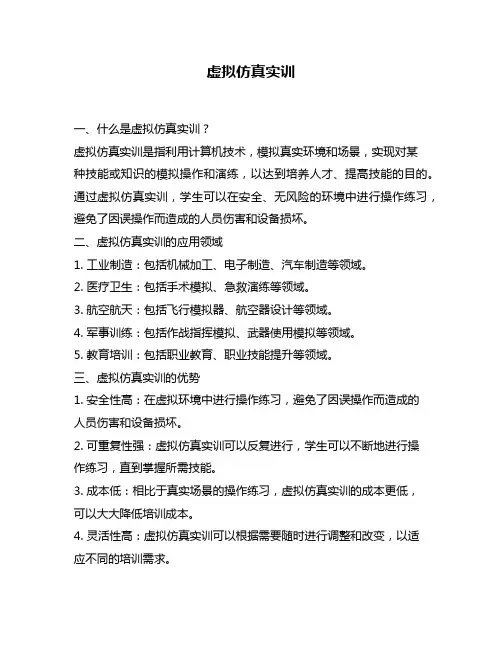 虚拟仿真实训

一、什么是虚拟仿真实训？

虚拟仿真实训是指利用计算机技术，模拟真实环境和场景，实现对某种技能或知识的模拟操作和演练，以达到培养人才、提高技能的目的。通过虚拟仿真实训，学生可以在安全、无风险的环境中进行操作练习，避免了因误操作而造成的人员伤害和设备损坏。

二、虚拟仿真实训的应用领域

1. 工业制造：包括机械加工、电子制造、汽车制造等领域。

2. 医疗卫生：包括手术模拟、急救演练等领域。

3. 航空航天：包括飞行模拟器、航空器设计等领域。

4. 军事训练：包括作战指挥模拟、武器使用模拟等领域。

5. 教育培训：包括职业教育、职业技能提升等领域。

三、虚拟仿真实训的优势

1. 安全性高：在虚拟环境中进行操作练习，避免了因误操作而造成的人员伤害和设备损坏。

2. 可重复性强：虚拟仿真实训可以反复进行，学生可以不断地进行操作练习，直到掌握所需技能。

3. 成本低：相比于真实场景的操作练习，虚拟仿真实训的成本更低，可以大大降低培训成本。

4. 灵活性高：虚拟仿真实训可以根据需要随时进行调整和改变，以适应不同的培训需求。